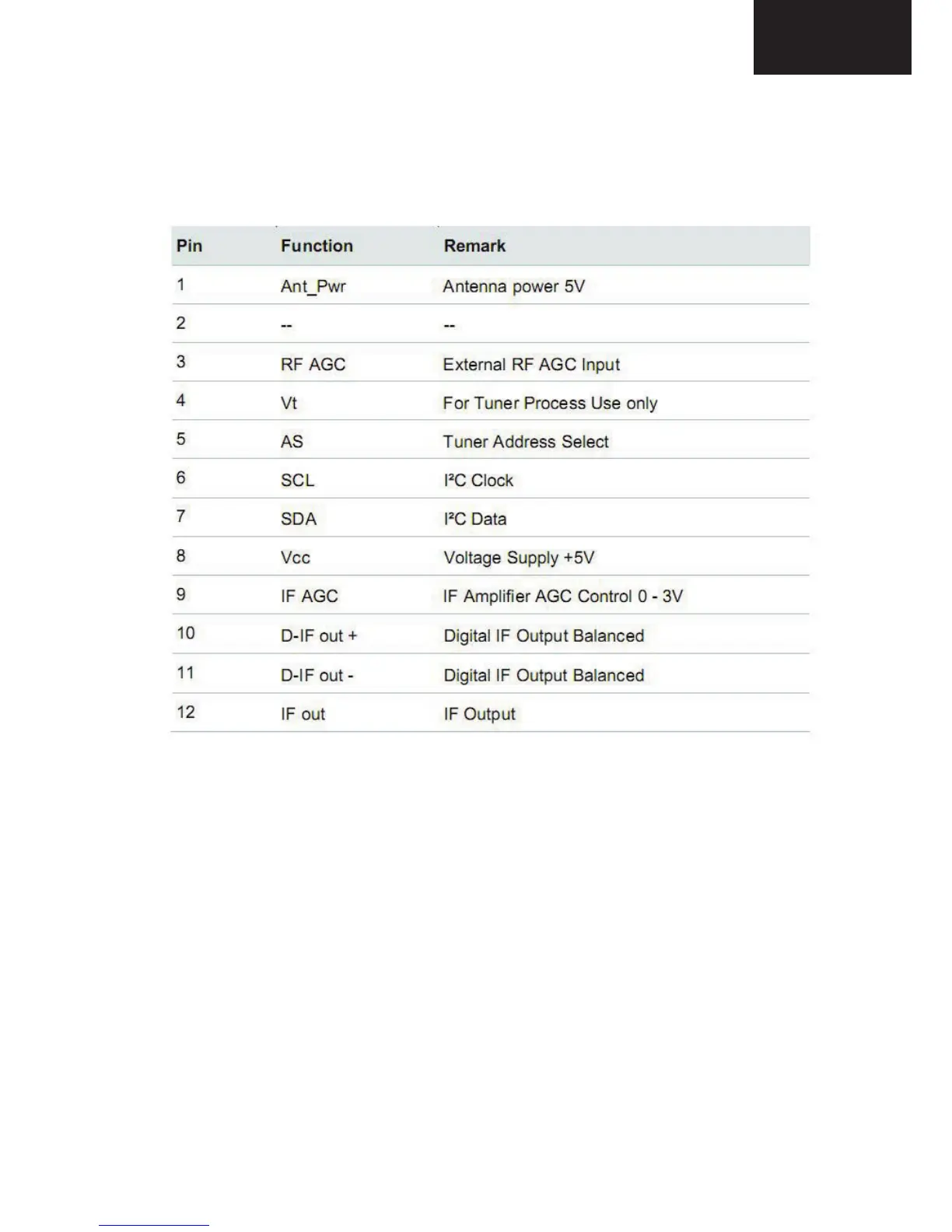 | Pin | Function | Remark |
|---|---|---|
| 1 | Ant_Pwr | Antenna power 5V |
| 2 | -- | -- |
| 3 | RF AGC | External RF AGC Input |
| 4 | Vt | For Tuner Process Use only |
| 5 | AS | Tuner Address Select |
| 6 | SCL | I²C Clock |
| 7 | SDA | I²C Data |
| 8 | Vcc | Voltage Supply +5V |
| 9 | IF AGC | IF Amplifier AGC Control 0 - 3V |
| 10 | D-IF out + | Digital IF Output Balanced |
| 11 | D-IF out - | Digital IF Output Balanced |
| 12 | IF out | IF Output |